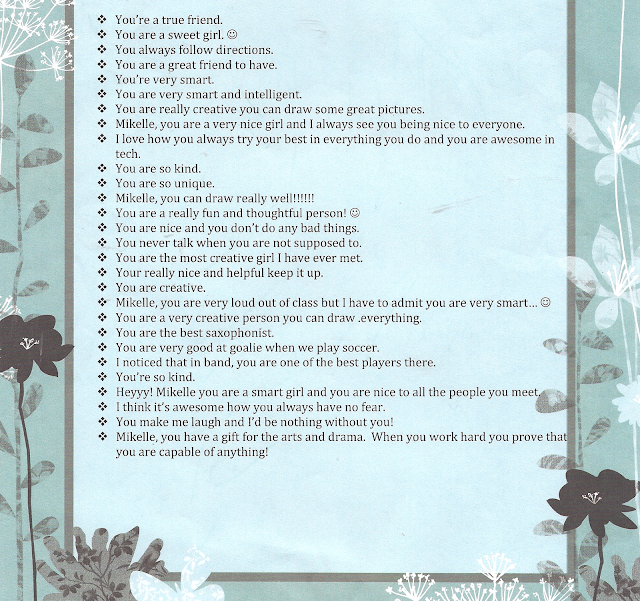 ❖ You're a true friend.
❖ You are a sweet girl. ☺
❖ You always follow directions.
❖ You are a great friend to have.
❖ You're very smart.
❖ You are very smart and intelligent.
❖ You are really creative you can draw some great pictures.
❖ Mikelle, you are a very nice girl and I always see you being nice to everyone.
❖ I love how you always try your best in everything you do and you are awesome in tech.
❖ You are so kind.
❖ You are so unique.
❖ Mikelle, you can draw really well!!!!!!
❖ You are a really fun and thoughtful person! ☺
❖ You are nice and you don't do any bad things.
❖ You never talk when you are not supposed to.
❖ You are the most creative girl I have ever met.
❖ Your really nice and helpful keep it up.
❖ You are creative.
❖ Mikelle, you are very loud out of class but I have to admit you are very smart… ☺
❖ You are a very creative person you can draw .everything.
❖ You are the best saxophonist.
❖ You are very good at goalie when we play soccer.
❖ I noticed that in band, you are one of the best players there.
❖ You're so kind.
❖ Heyyy! Mikelle you are a smart girl and you are nice to all the people you meet.
❖ I think it's awesome how you always have no fear.
❖ You make me laugh and I'd be nothing without you!
❖ Mikelle, you have a gift for the arts and drama. When you work hard you prove that you are capable of anything!